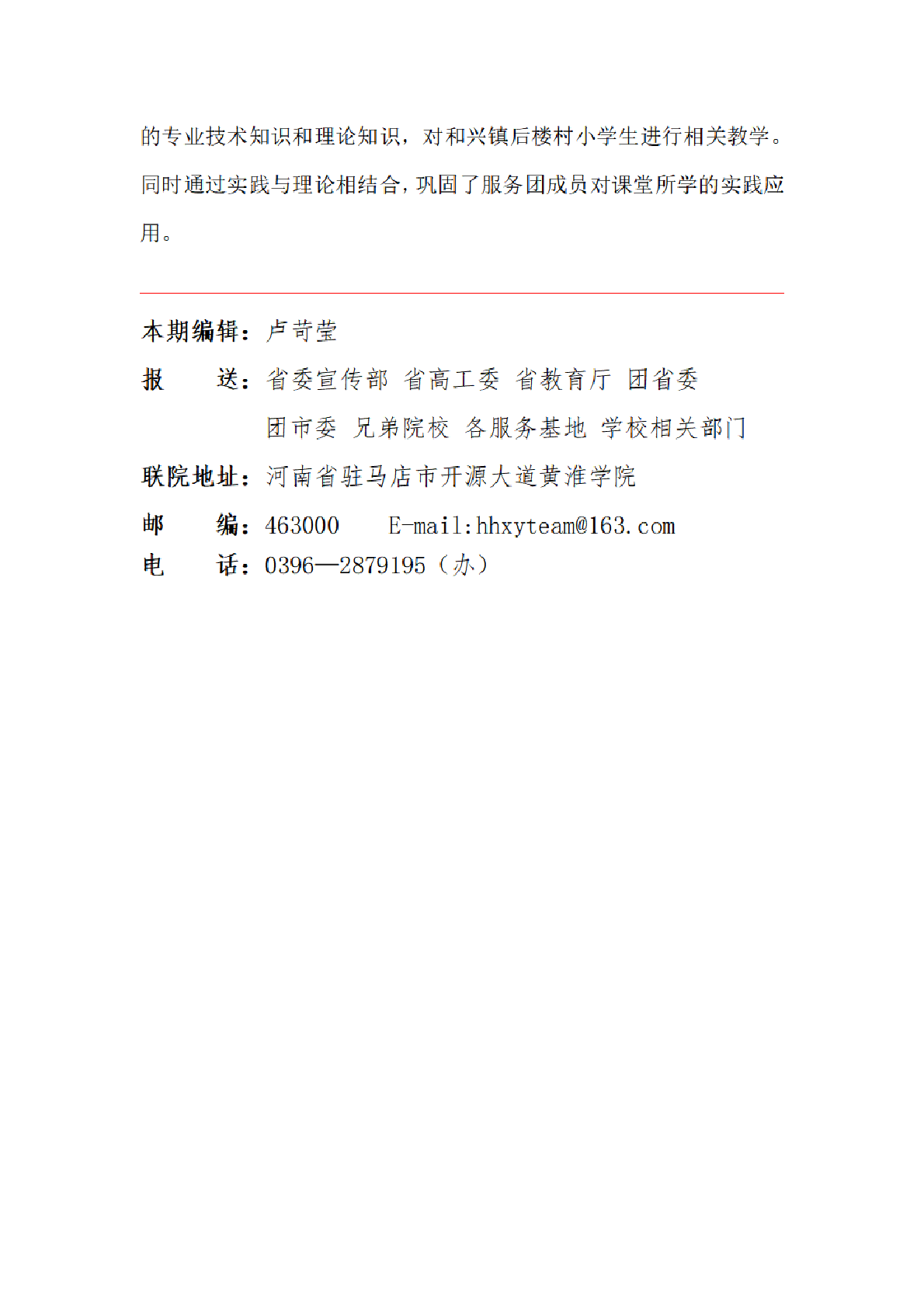 的专业技术知识和理论知识，对和兴镇后楼村小学生进行相关教学。同时通过实践与理论相结合，巩固了服务团成员对课堂所学的实践应用。

本期编辑：卢苛莹

报　　送：省委宣传部 省高工委 省教育厅 团省委
团市委 兄弟院校 各服务基地 学校相关部门

联院地址：河南省驻马店市开源大道黄淮学院

邮　　编：463000　　E-mail:hhxyteam@163.com

电　　话：0396—2879195（办）